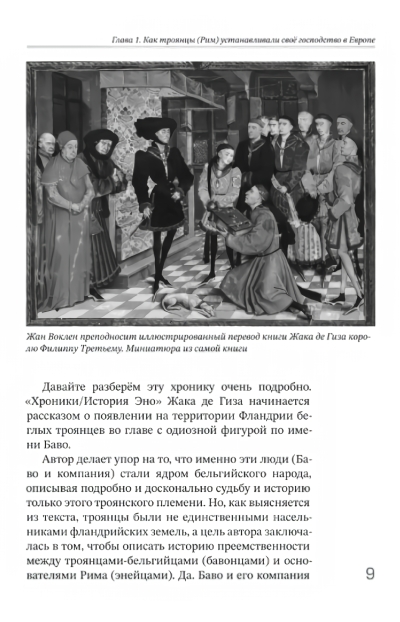 Глава 1. Как троянцы (Рим) устанавливали своё господство в Европе

Жан Воклен преподносит иллюстрированный перевод книги Жака де Гиза королю Филиппу Третьему. Миниатюра из самой книги

Давайте разберём эту хронику очень подробно. «Хроники/История Эно» Жака де Гиза начинается рассказом о появлении на территории Фландрии беглых троянцев во главе с одиозной фигурой по имени Баво.

Автор делает упор на то, что именно эти люди (Баво и компания) стали ядром бельгийского народа, описывая подробно и досконально судьбу и историю только этого троянского племени. Но, как выясняется из текста, троянцы были не единственными насельниками фландрийских земель, а цель автора заключалась в том, чтобы описать историю преемственности между троянцами-бельгийцами (бавонцами) и основателями Рима (энейцами). Да. Баво и его компания

9